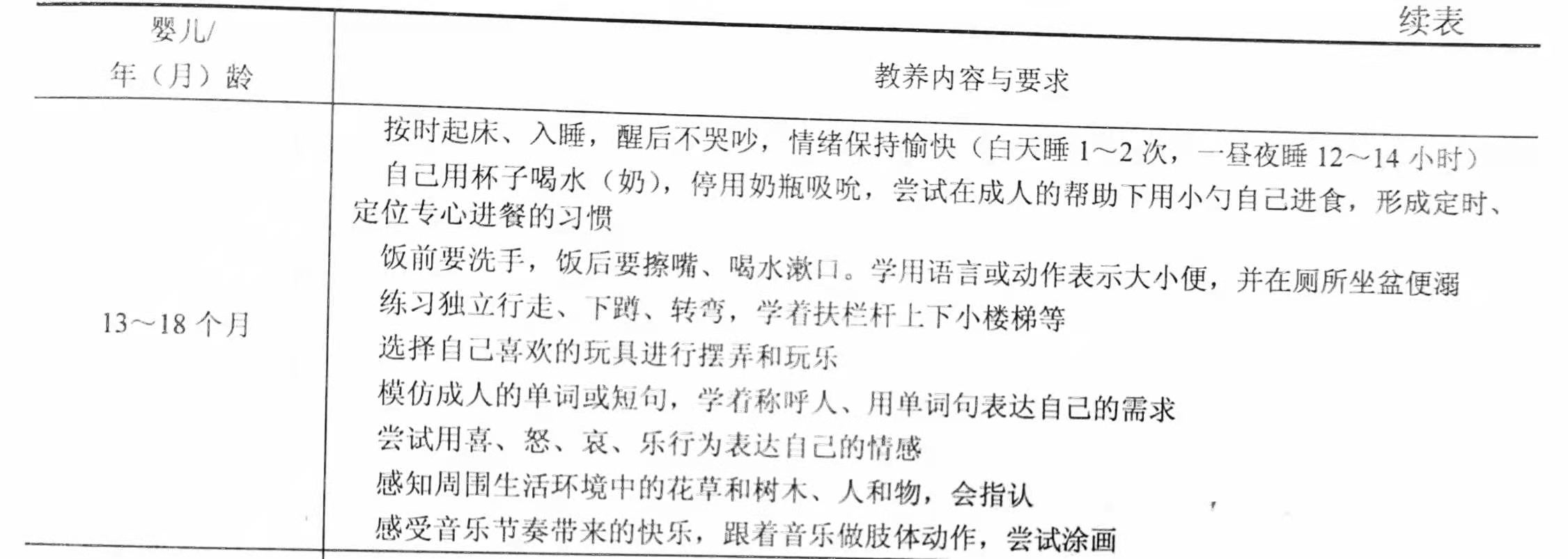 续表

| 婴儿/年（月）龄 | 教养内容与要求 |
|---|---|
| 13～18个月 | 按时起床、入睡，醒后不哭吵，情绪保持愉快（白天睡1～2次，一昼夜睡12～14小时）<br>自己用杯子喝水（奶），停用奶瓶吸吮，尝试在成人的帮助下用小勺自己进食，形成定时、定位专心进餐的习惯<br>饭前要洗手，饭后要擦嘴、喝水漱口。学用语言或动作表示大小便，并在厕所坐盆便溺<br>练习独立行走、下蹲、转弯，学着扶栏杆上下小楼梯等<br>选择自己喜欢的玩具进行摆弄和玩乐<br>模仿成人的单词或短句，学着称呼人、用单词句表达自己的需求<br>尝试用喜、怒、哀、乐行为表达自己的情感<br>感知周围生活环境中的花草和树木、人和物，会指认<br>感受音乐节奏带来的快乐，跟着音乐做肢体动作，尝试涂画 |